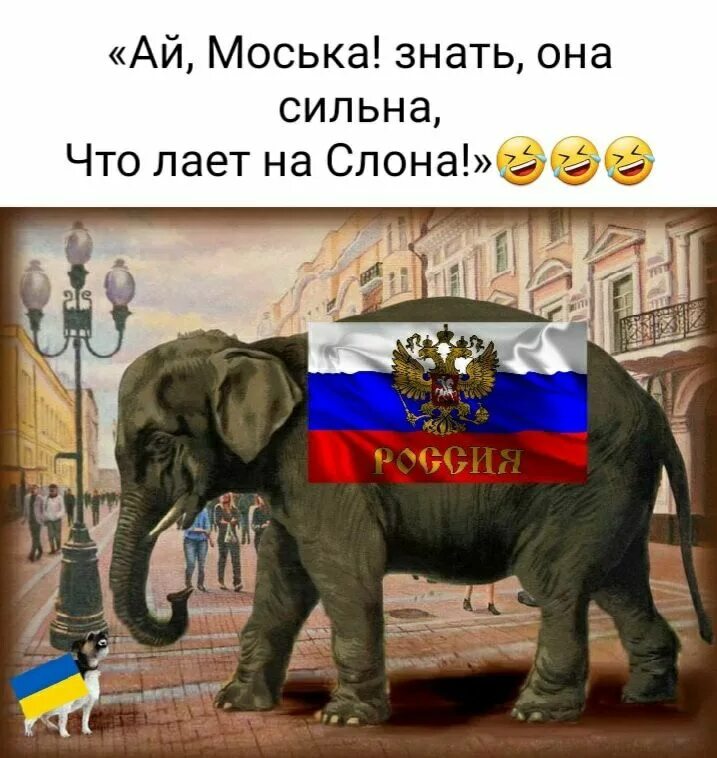 «Ай, Моська! знать, она сильна,
Что лает на Слона!»🤣🤣🤣

РОССИЯ